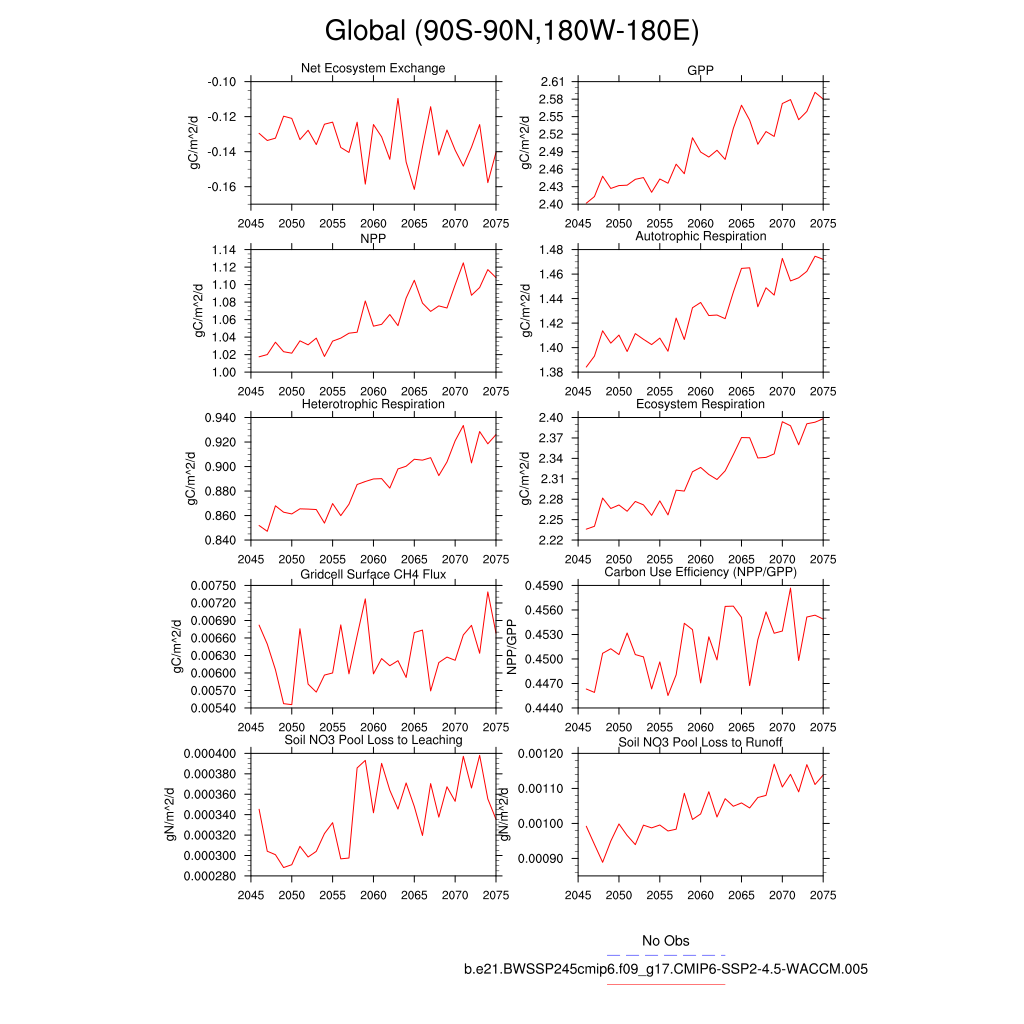 Global (90S-90N,180W-180E)

Net Ecosystem Exchange
gC/m^2/d
-0.10
-0.12
-0.14
-0.16
2045 2050 2055 2060 2065 2070 2075

GPP
gC/m^2/d
2.61
2.58
2.55
2.52
2.49
2.46
2.43
2.40
2045 2050 2055 2060 2065 2070 2075

NPP
gC/m^2/d
1.14
1.12
1.10
1.08
1.06
1.04
1.02
1.00
2045 2050 2055 2060 2065 2070 2075

Autotrophic Respiration
gC/m^2/d
1.48
1.46
1.44
1.42
1.40
1.38
2045 2050 2055 2060 2065 2070 2075

Heterotrophic Respiration
gC/m^2/d
0.940
0.920
0.900
0.880
0.860
0.840
2045 2050 2055 2060 2065 2070 2075

Ecosystem Respiration
gC/m^2/d
2.40
2.37
2.34
2.31
2.28
2.25
2.22
2045 2050 2055 2060 2065 2070 2075

Gridcell Surface CH4 Flux
gC/m^2/d
0.00750
0.00720
0.00690
0.00660
0.00630
0.00600
0.00570
0.00540
2045 2050 2055 2060 2065 2070 2075

Carbon Use Efficiency (NPP/GPP)
NPP/GPP
0.4590
0.4560
0.4530
0.4500
0.4470
0.4440
2045 2050 2055 2060 2065 2070 2075

Soil NO3 Pool Loss to Leaching
gN/m^2/d
0.000400
0.000380
0.000360
0.000340
0.000320
0.000300
0.000280
2045 2050 2055 2060 2065 2070 2075

Soil NO3 Pool Loss to Runoff
gN/m^2/d
0.00120
0.00110
0.00100
0.00090
2045 2050 2055 2060 2065 2070 2075

No Obs
b.e21.BWSSP245cmip6.f09_g17.CMIP6-SSP2-4.5-WACCM.005